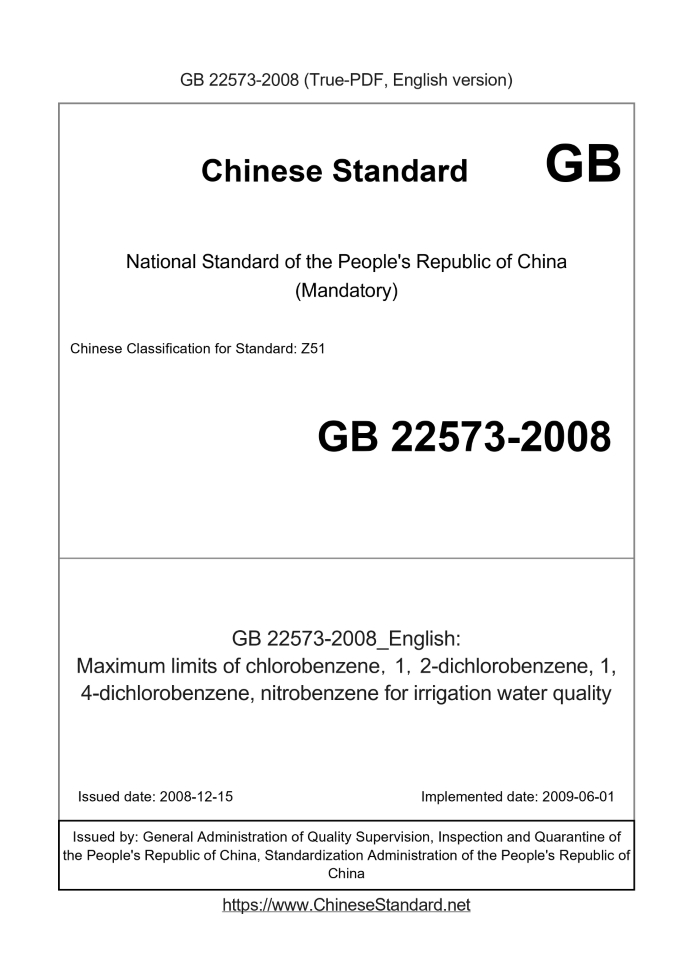 GB 22573-2008 (True-PDF, English version)

Chinese Standard GB

National Standard of the People's Republic of China (Mandatory)

Chinese Classification for Standard: Z51

GB 22573-2008

GB 22573-2008_English: Maximum limits of chlorobenzene, 1, 2-dichlorobenzene, 1, 4-dichlorobenzene, nitrobenzene for irrigation water quality

Issued date: 2008-12-15

Implemented date: 2009-06-01

Issued by: General Administration of Quality Supervision, Inspection and Quarantine of the People's Republic of China, Standardization Administration of the People's Republic of China

https://www.ChineseStandard.net